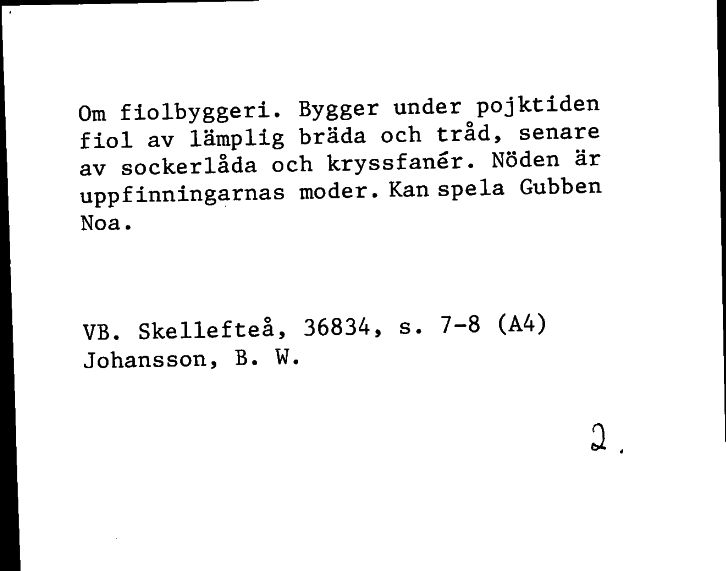 Om fiolbyggeri. Bygger under pojktiden fiol av lämplig bräda och tråd, senare av sockerlåda och kryssfanér. Nöden är uppfinningarnas moder. Kan spela Gubben Noa.

VB. Skellefteå, 36834, s. 7-8 (A4)
Johansson, B. W.

2.